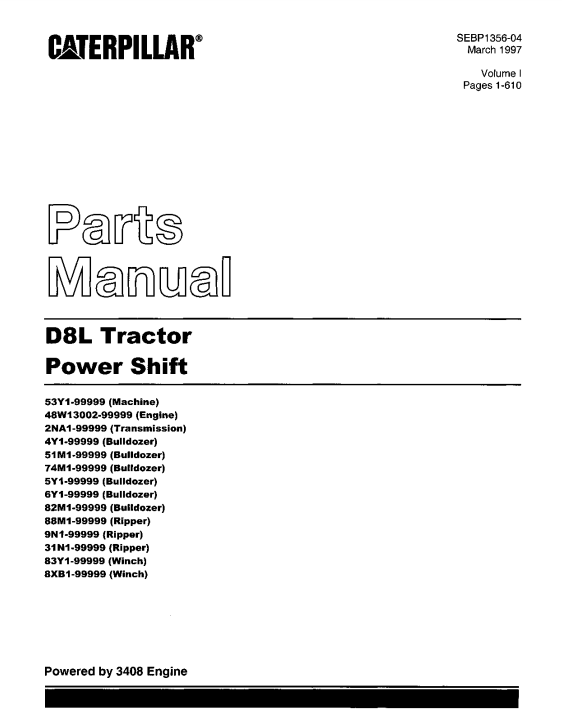 CATERPILLAR®

SEBP1356-04
March 1997

Volume I
Pages 1-610

Parts
Manual

D8L Tractor
Power Shift

53Y1-99999 (Machine)
48W13002-99999 (Engine)
2NA1-99999 (Transmission)
4Y1-99999 (Bulldozer)
51M1-99999 (Bulldozer)
74M1-99999 (Bulldozer)
5Y1-99999 (Bulldozer)
6Y1-99999 (Bulldozer)
82M1-99999 (Bulldozer)
88M1-99999 (Ripper)
9N1-99999 (Ripper)
31N1-99999 (Ripper)
83Y1-99999 (Winch)
8XB1-99999 (Winch)

Powered by 3408 Engine